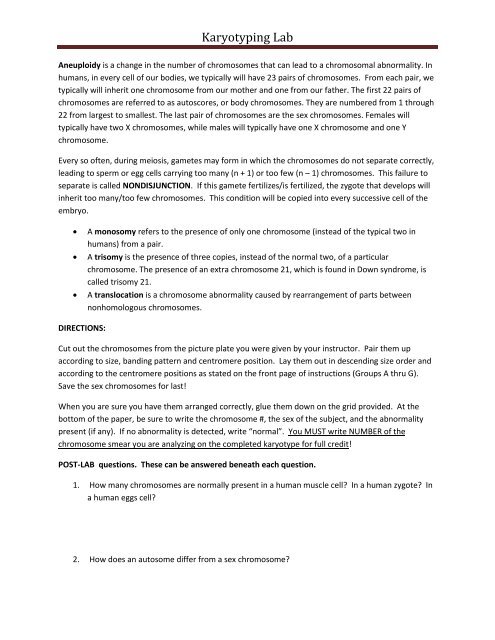 Karyotyping Lab

Aneuploidy is a change in the number of chromosomes that can lead to a chromosomal abnormality. In humans, in every cell of our bodies, we typically will have 23 pairs of chromosomes. From each pair, we typically will inherit one chromosome from our mother and one from our father. The first 22 pairs of chromosomes are referred to as autoscores, or body chromosomes. They are numbered from 1 through 22 from largest to smallest. The last pair of chromosomes are the sex chromosomes. Females will typically have two X chromosomes, while males will typically have one X chromosome and one Y chromosome.

Every so often, during meiosis, gametes may form in which the chromosomes do not separate correctly, leading to sperm or egg cells carrying too many (n + 1) or too few (n – 1) chromosomes. This failure to separate is called NONDISJUNCTION. If this gamete fertilizes/is fertilized, the zygote that develops will inherit too many/too few chromosomes. This condition will be copied into every successive cell of the embryo.

• A monosomy refers to the presence of only one chromosome (instead of the typical two in humans) from a pair.
• A trisomy is the presence of three copies, instead of the normal two, of a particular chromosome. The presence of an extra chromosome 21, which is found in Down syndrome, is called trisomy 21.
• A translocation is a chromosome abnormality caused by rearrangement of parts between nonhomologous chromosomes.

DIRECTIONS:

Cut out the chromosomes from the picture plate you were given by your instructor. Pair them up according to size, banding pattern and centromere position. Lay them out in descending size order and according to the centromere positions as stated on the front page of instructions (Groups A thru G). Save the sex chromosomes for last!

When you are sure you have them arranged correctly, glue them down on the grid provided. At the bottom of the paper, be sure to write the chromosome #, the sex of the subject, and the abnormality present (if any). If no abnormality is detected, write "normal". You MUST write NUMBER of the chromosome smear you are analyzing on the completed karyotype for full credit!

POST-LAB questions. These can be answered beneath each question.

1. How many chromosomes are normally present in a human muscle cell? In a human zygote? In a human eggs cell?

2. How does an autosome differ from a sex chromosome?